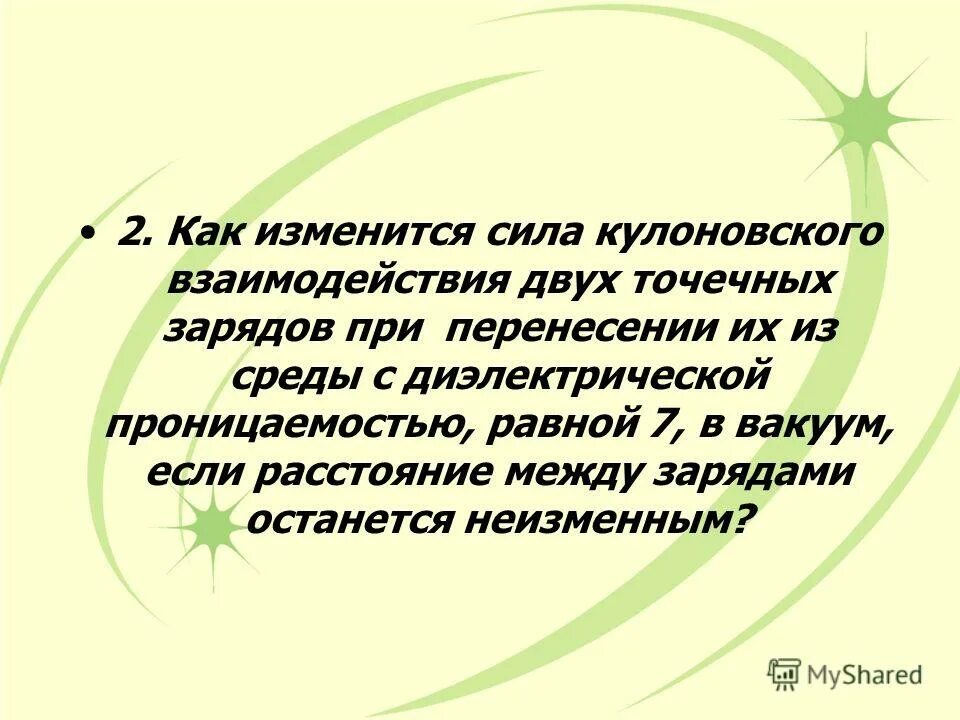 • 2. Как изменится сила кулоновского взаимодействия двух точечных зарядов при перенесении их из среды с диэлектрической проницаемостью, равной 7, в вакуум, если расстояние между зарядами останется неизменным?

MyShared